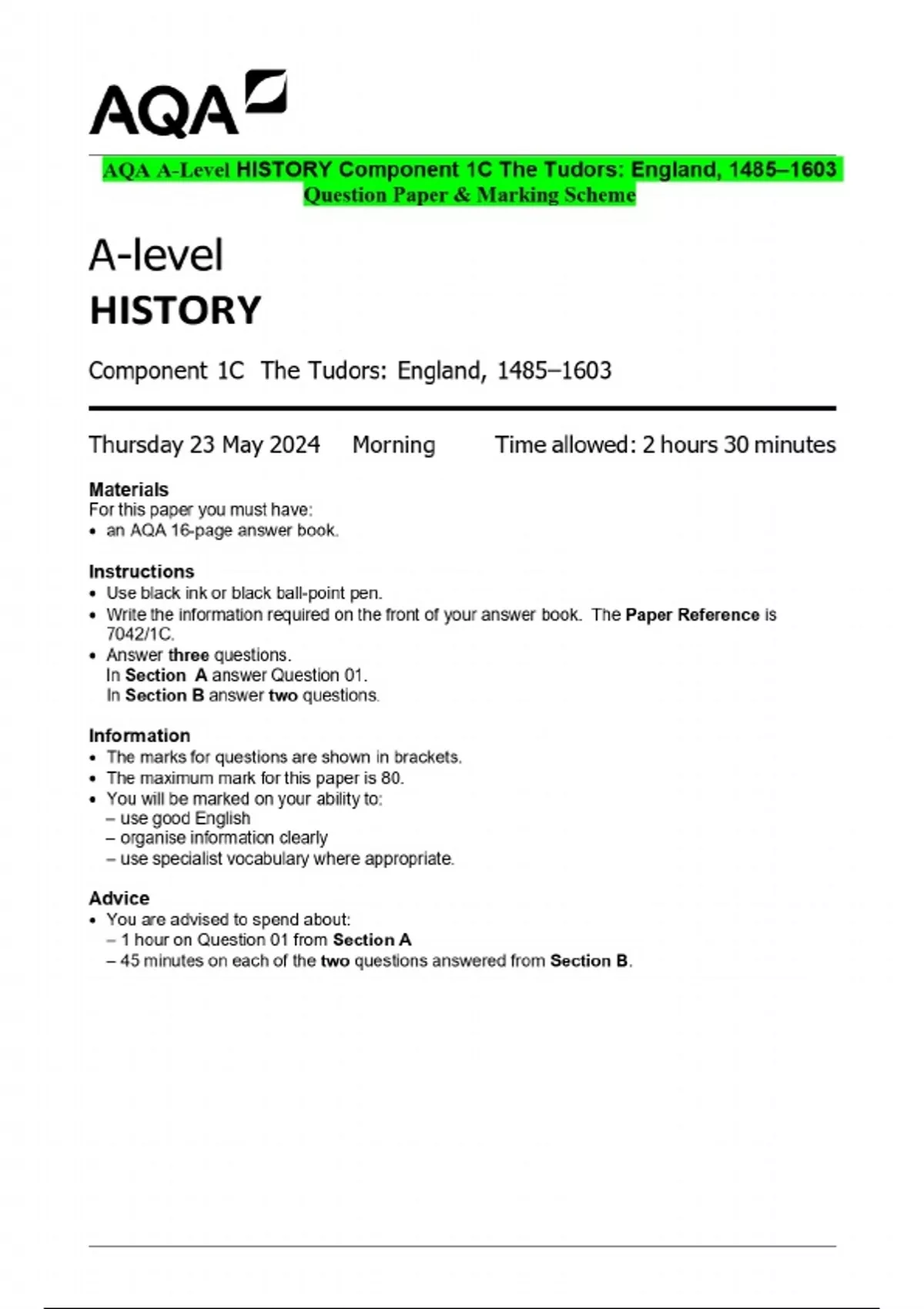 AQA

AQA A-Level HISTORY Component 1C The Tudors: England, 1485–1603 Question Paper & Marking Scheme

A-level
HISTORY

Component 1C The Tudors: England, 1485–1603

Thursday 23 May 2024 Morning Time allowed: 2 hours 30 minutes

Materials
For this paper you must have:
• an AQA 16-page answer book.

Instructions
• Use black ink or black ball-point pen.
• Write the information required on the front of your answer book. The Paper Reference is 7042/1C.
• Answer three questions.
In Section A answer Question 01.
In Section B answer two questions.

Information
• The marks for questions are shown in brackets.
• The maximum mark for this paper is 80.
• You will be marked on your ability to:
– use good English
– organise information clearly
– use specialist vocabulary where appropriate.

Advice
• You are advised to spend about:
– 1 hour on Question 01 from Section A
– 45 minutes on each of the two questions answered from Section B.